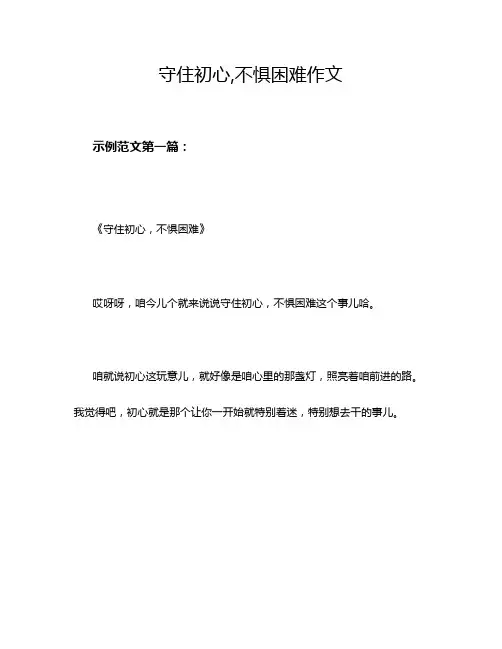 守住初心,不惧困难作文

示例范文第一篇：

《守住初心，不惧困难》

哎呀呀，咱今儿个就来说说守住初心，不惧困难这个事儿哈。

咱就说初心这玩意儿，就好像是咱心里的那盏灯，照亮着咱前进的路。我觉得吧，初心就是那个让你一开始就特别着迷，特别想去干的事儿。